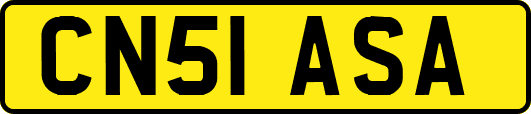 CN51 ASA